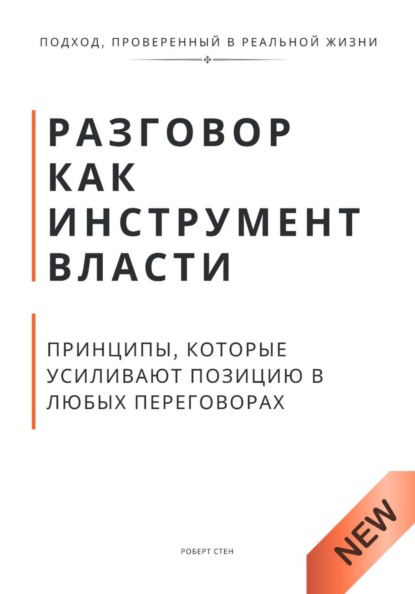 ПОДХОД, ПРОВЕРЕННЫЙ В РЕАЛЬНОЙ ЖИЗНИ

РАЗГОВОР КАК ИНСТРУМЕНТ ВЛАСТИ

ПРИНЦИПЫ, КОТОРЫЕ УСИЛИВАЮТ ПОЗИЦИЮ В ЛЮБЫХ ПЕРЕГОВОРАХ

РОБЕРТ СТЕН

NEW